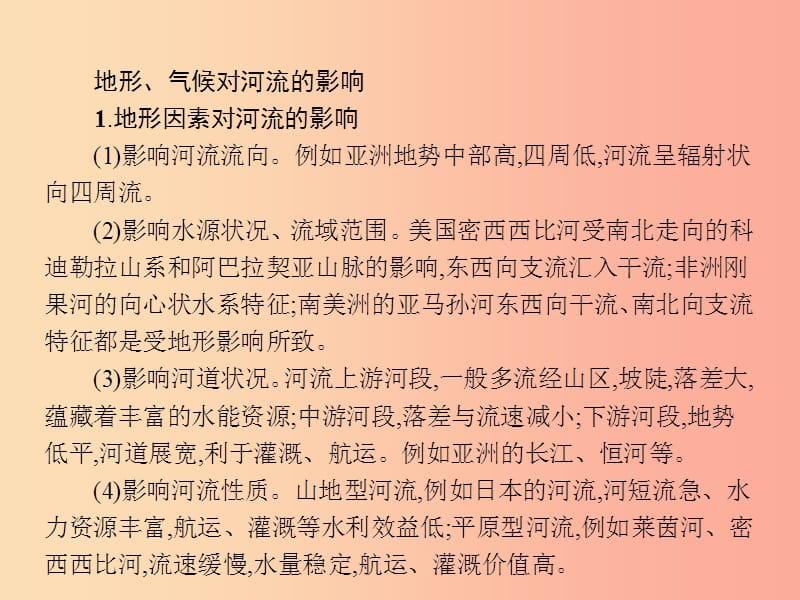 地形、气候对河流的影响

1.地形因素对河流的影响

(1)影响河流流向。例如亚洲地势中部高,四周低,河流呈辐射状向四周流。

(2)影响水源状况、流域范围。美国密西西比河受南北走向的科迪勒拉山系和阿巴拉契亚山脉的影响,东西向支流汇入干流;非洲刚果河的向心状水系特征;南美洲的亚马孙河东西向干流、南北向支流特征都是受地形影响所致。

(3)影响河道状况。河流上游河段,一般多流经山区,坡陡,落差大,蕴藏着丰富的水能资源;中游河段,落差与流速减小;下游河段,地势低平,河道展宽,利于灌溉、航运。例如亚洲的长江、恒河等。

(4)影响河流性质。山地型河流,例如日本的河流,河短流急、水力资源丰富,航运、灌溉等水利效益低;平原型河流,例如莱茵河、密西西比河,流速缓慢,水量稳定,航运、灌溉价值高。